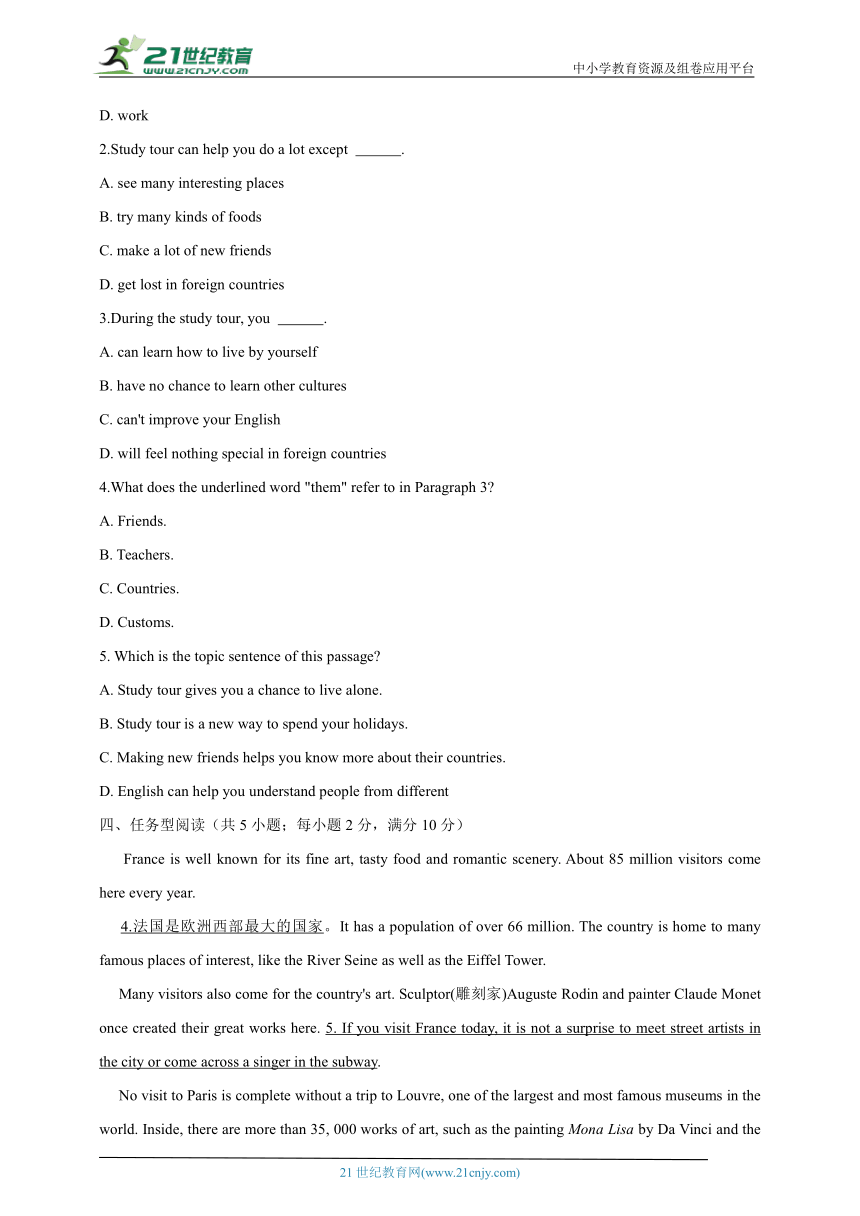 21世纪教育
www.21cnjy.com

中小学教育资源及组卷应用平台

D. work

2.Study tour can help you do a lot except ______.

A. see many interesting places

B. try many kinds of foods

C. make a lot of new friends

D. get lost in foreign countries

3.During the study tour, you ______.

A. can learn how to live by yourself

B. have no chance to learn other cultures

C. can't improve your English

D. will feel nothing special in foreign countries

4.What does the underlined word "them" refer to in Paragraph 3?

A. Friends.

B. Teachers.

C. Countries.

D. Customs.

5. Which is the topic sentence of this passage?

A. Study tour gives you a chance to live alone.

B. Study tour is a new way to spend your holidays.

C. Making new friends helps you know more about their countries.

D. English can help you understand people from different

四、任务型阅读（共 5 小题；每小题 2 分，满分 10 分）

France is well known for its fine art, tasty food and romantic scenery. About 85 million visitors come here every year.

4.法国是欧洲西部最大的国家。It has a population of over 66 million. The country is home to many famous places of interest, like the River Seine as well as the Eiffel Tower.

Many visitors also come for the country's art. Sculptor(雕刻家)Auguste Rodin and painter Claude Monet once created their great works here. 5. If you visit France today, it is not a surprise to meet street artists in the city or come across a singer in the subway.

No visit to Paris is complete without a trip to Louvre, one of the largest and most famous museums in the world. Inside, there are more than 35, 000 works of art, such as the painting Mona Lisa by Da Vinci and the

21 世纪教育网(www.21cnjy.com)